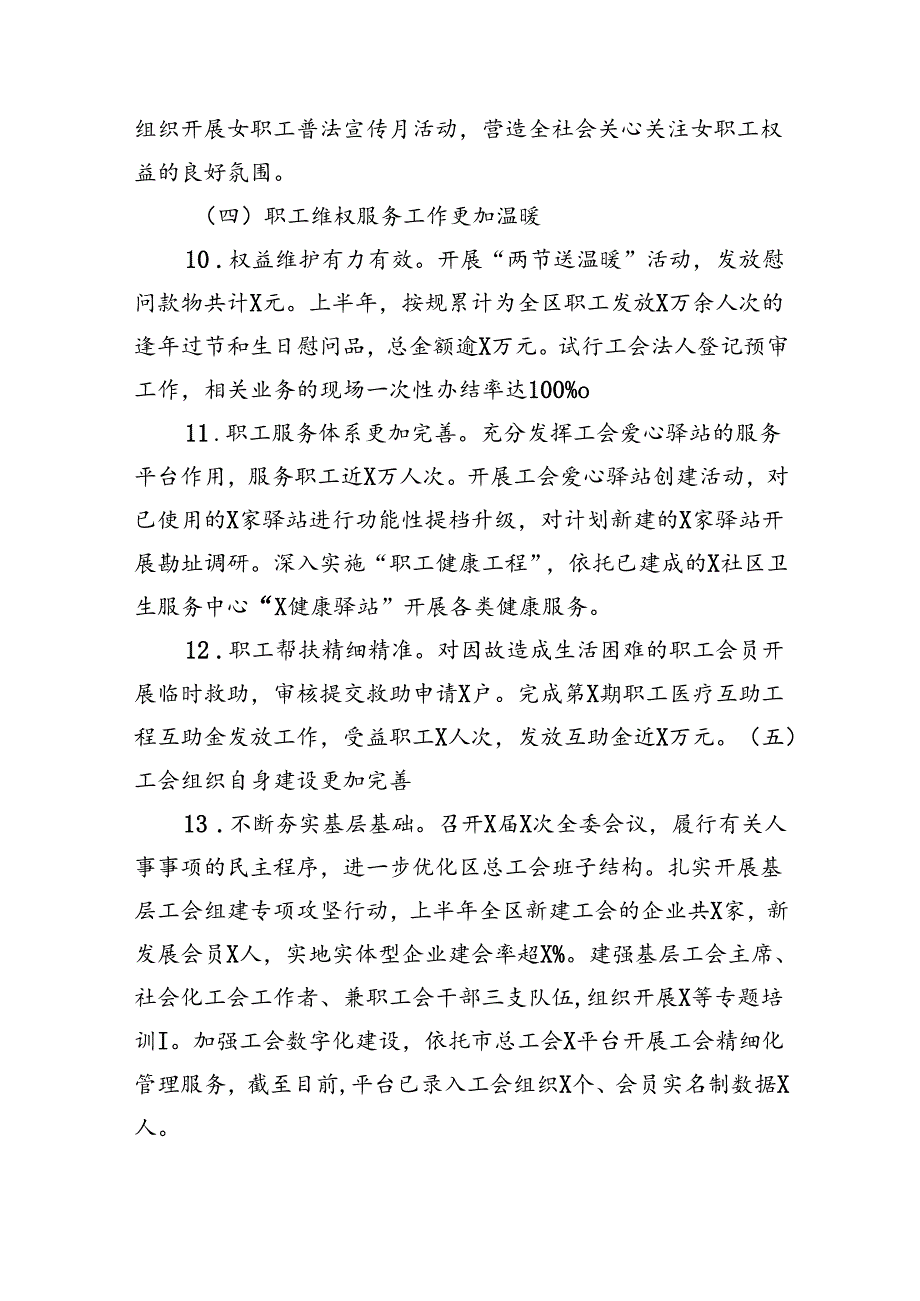 组织开展女职工普法宣传月活动，营造全社会关心关注女职工权益的良好氛围。

（四）职工维权服务工作更加温暖

10．权益维护有力有效。开展“两节送温暖”活动，发放慰问款物共计X元。上半年，按规累计为全区职工发放X万余人次的逢年过节和生日慰问品，总金额逾X万元。试行工会法人登记预审工作，相关业务的现场一次性办结率达100%o

11．职工服务体系更加完善。充分发挥工会爱心驿站的服务平台作用，服务职工近X万人次。开展工会爱心驿站创建活动，对已使用的X家驿站进行功能性提档升级，对计划新建的X家驿站开展勘址调研。深入实施“职工健康工程”，依托已建成的X社区卫生服务中心“X健康驿站”开展各类健康服务。

12．职工帮扶精细精准。对因故造成生活困难的职工会员开展临时救助，审核提交救助申请X户。完成第X期职工医疗互助工程互助金发放工作，受益职工X人次，发放互助金近X万元。（五）工会组织自身建设更加完善

13．不断夯实基层基础。召开X届X次全委会议，履行有关人事事项的民主程序，进一步优化区总工会班子结构。扎实开展基层工会组建专项攻坚行动，上半年全区新建工会的企业共X家，新发展会员X人，实地实体型企业建会率超X%。建强基层工会主席、社会化工会工作者、兼职工会干部三支队伍，组织开展X等专题培训I。加强工会数字化建设，依托市总工会X平台开展工会精细化管理服务，截至目前，平台已录入工会组织X个、会员实名制数据X人。